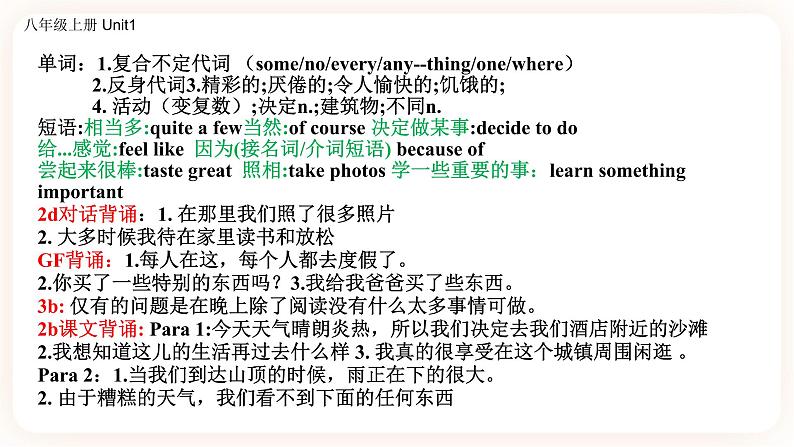 八年级上册 Unit1

单词：1.复合不定代词 （some/no/every/any--thing/one/where）
2.反身代词3.精彩的;厌倦的;令人愉快的;饥饿的;
4. 活动（变复数）;决定n.;建筑物;不同n.
短语:相当多:quite a few当然:of course 决定做某事:decide to do
给...感觉:feel like 因为(接名词/介词短语) because of
尝起来很棒:taste great 照相:take photos 学一些重要的事：learn something important
2d对话背诵：1. 在那里我们照了很多照片
2. 大多时候我待在家里读书和放松
GF背诵：1.每人在这，每个人都去度假了。
2.你买了一些特别的东西吗？3.我给我爸爸买了些东西。
3b: 仅有的问题是在晚上除了阅读没有什么太多事情可做。
2b课文背诵: Para 1:今天天气晴朗炎热，所以我们决定去我们酒店附近的沙滩
2.我想知道这儿的生活再过去什么样 3. 我真的很享受在这个城镇周围闲逛 。
Para 2：1.当我们到达山顶的时候，雨正在下的很大。
2. 由于糟糕的天气，我们看不到下面的任何东西